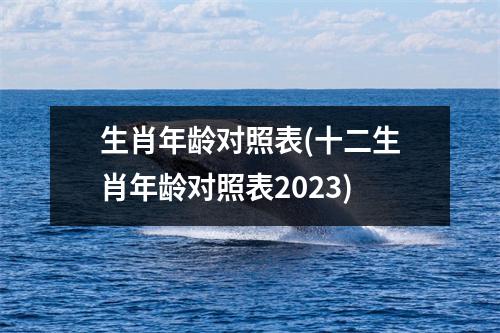 生肖年龄对照表(十二生肖年龄对照表2023)